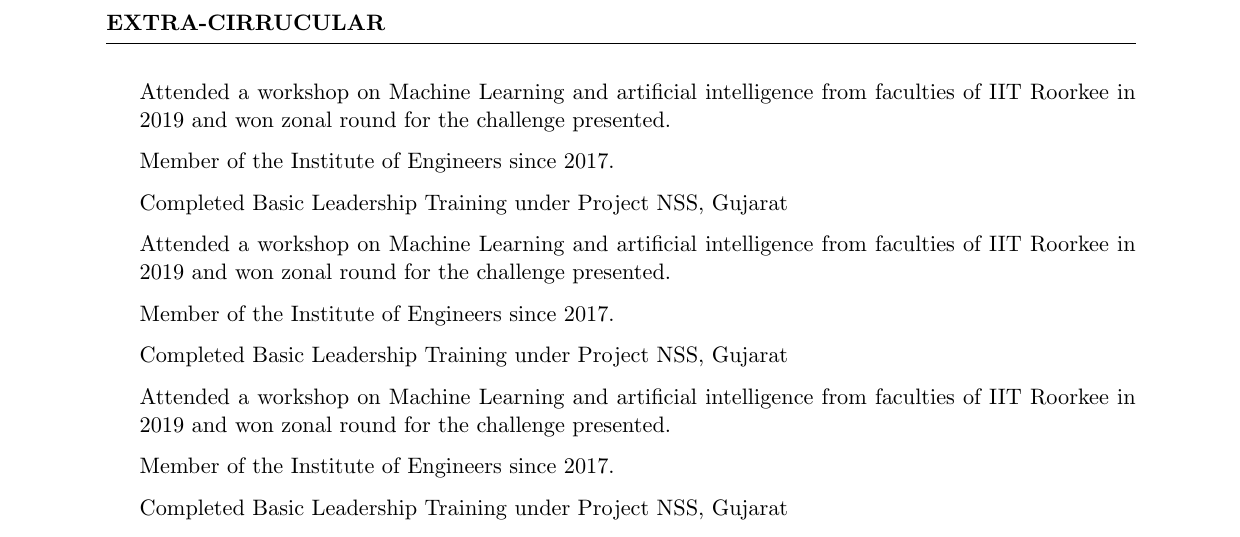 EXTRA-CIRRUCULAR

Attended a workshop on Machine Learning and artificial intelligence from faculties of IIT Roorkee in 2019 and won zonal round for the challenge presented.

Member of the Institute of Engineers since 2017.

Completed Basic Leadership Training under Project NSS, Gujarat

Attended a workshop on Machine Learning and artificial intelligence from faculties of IIT Roorkee in 2019 and won zonal round for the challenge presented.

Member of the Institute of Engineers since 2017.

Completed Basic Leadership Training under Project NSS, Gujarat

Attended a workshop on Machine Learning and artificial intelligence from faculties of IIT Roorkee in 2019 and won zonal round for the challenge presented.

Member of the Institute of Engineers since 2017.

Completed Basic Leadership Training under Project NSS, Gujarat